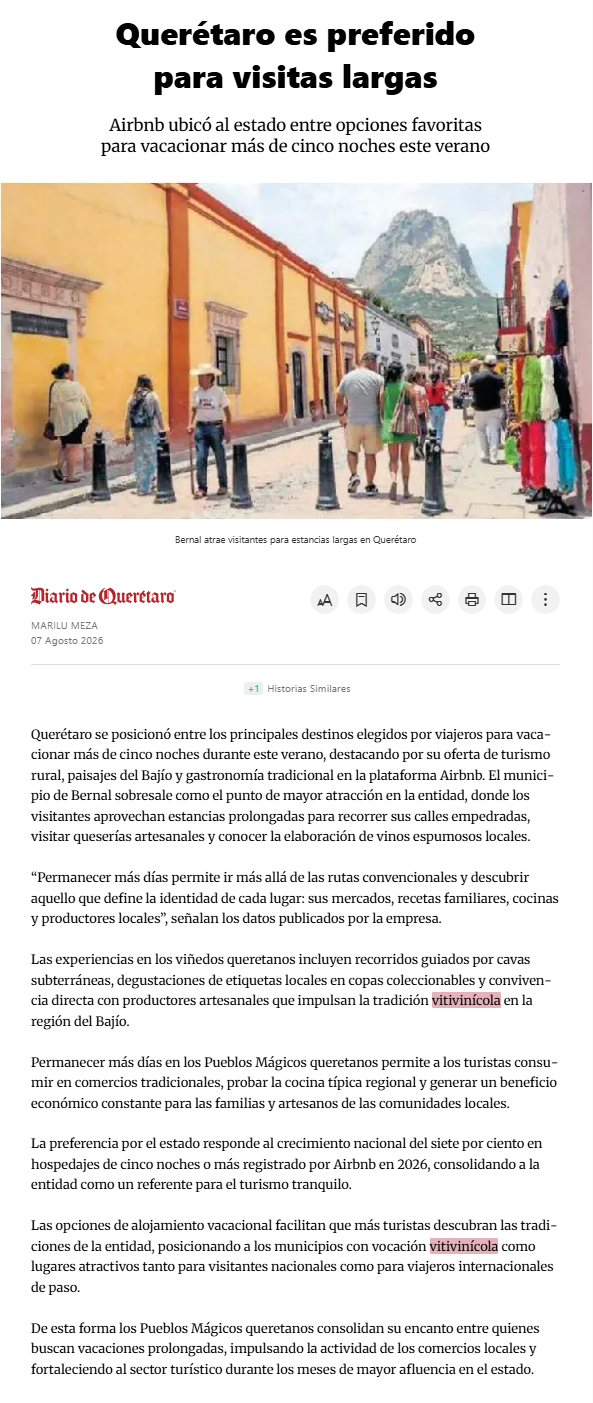 Querétaro es preferido para visitas largas

Airbnb ubicó al estado entre opciones favoritas para vacacionar más de cinco noches este verano

Bernal atrae visitantes para estancias largas en Querétaro

Diario de Querétaro

MARILU MEZA
07 Agosto 2026

+1 Historias Similares

Querétaro se posicionó entre los principales destinos elegidos por viajeros para vacacionar más de cinco noches durante este verano, destacando por su oferta de turismo rural, paisajes del Bajío y gastronomía tradicional en la plataforma Airbnb. El municipio de Bernal sobresale como el punto de mayor atracción en la entidad, donde los visitantes aprovechan estancias prolongadas para recorrer sus calles empedradas, visitar queserías artesanales y conocer la elaboración de vinos espumosos locales.

“Permanecer más días permite ir más allá de las rutas convencionales y descubrir aquello que define la identidad de cada lugar: sus mercados, recetas familiares, cocinas y productores locales”, señalan los datos publicados por la empresa.

Las experiencias en los viñedos queretanos incluyen recorridos guiados por cavas subterráneas, degustaciones de etiquetas locales en copas coleccionables y convivencia directa con productores artesanales que impulsan la tradición vitivinícola en la región del Bajío.

Permanecer más días en los Pueblos Mágicos queretanos permite a los turistas consumir en comercios tradicionales, probar la cocina típica regional y generar un beneficio económico constante para las familias y artesanos de las comunidades locales.

La preferencia por el estado responde al crecimiento nacional del siete por ciento en hospedajes de cinco noches o más registrado por Airbnb en 2026, consolidando a la entidad como un referente para el turismo tranquilo.

Las opciones de alojamiento vacacional facilitan que más turistas descubran las tradiciones de la entidad, posicionando a los municipios con vocación vitivinícola como lugares atractivos tanto para visitantes nacionales como para viajeros internacionales de paso.

De esta forma los Pueblos Mágicos queretanos consolidan su encanto entre quienes buscan vacaciones prolongadas, impulsando la actividad de los comercios locales y fortaleciendo al sector turístico durante los meses de mayor afluencia en el estado.